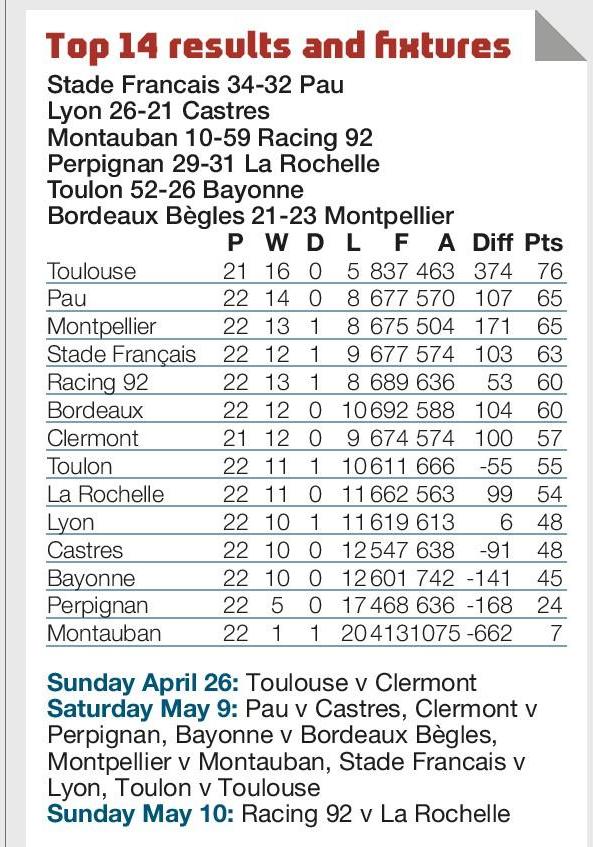 Top 14 results and fixtures

Stade Francais 34-32 Pau
Lyon 26-21 Castres
Montauban 10-59 Racing 92
Perpignan 29-31 La Rochelle
Toulon 52-26 Bayonne
Bordeaux Bègles 21-23 Montpellier

| | P | W | D | L | F | A | Diff | Pts |
|---|---|---|---|---|---|---|---|---|
| Toulouse | 21 | 16 | 0 | 5 | 837 | 463 | 374 | 76 |
| Pau | 22 | 14 | 0 | 8 | 677 | 570 | 107 | 65 |
| Montpellier | 22 | 13 | 1 | 8 | 675 | 504 | 171 | 65 |
| Stade Français | 22 | 12 | 1 | 9 | 677 | 574 | 103 | 63 |
| Racing 92 | 22 | 13 | 1 | 8 | 689 | 636 | 53 | 60 |
| Bordeaux | 22 | 12 | 0 | 10 | 692 | 588 | 104 | 60 |
| Clermont | 21 | 12 | 0 | 9 | 674 | 574 | 100 | 57 |
| Toulon | 22 | 11 | 1 | 10 | 611 | 666 | -55 | 55 |
| La Rochelle | 22 | 11 | 0 | 11 | 662 | 563 | 99 | 54 |
| Lyon | 22 | 10 | 1 | 11 | 619 | 613 | 6 | 48 |
| Castres | 22 | 10 | 0 | 12 | 547 | 638 | -91 | 48 |
| Bayonne | 22 | 10 | 0 | 12 | 601 | 742 | -141 | 45 |
| Perpignan | 22 | 5 | 0 | 17 | 468 | 636 | -168 | 24 |
| Montauban | 22 | 1 | 1 | 20 | 413 | 1075 | -662 | 7 |

Sunday April 26: Toulouse v Clermont
Saturday May 9: Pau v Castres, Clermont v Perpignan, Bayonne v Bordeaux Bègles, Montpellier v Montauban, Stade Francais v Lyon, Toulon v Toulouse
Sunday May 10: Racing 92 v La Rochelle